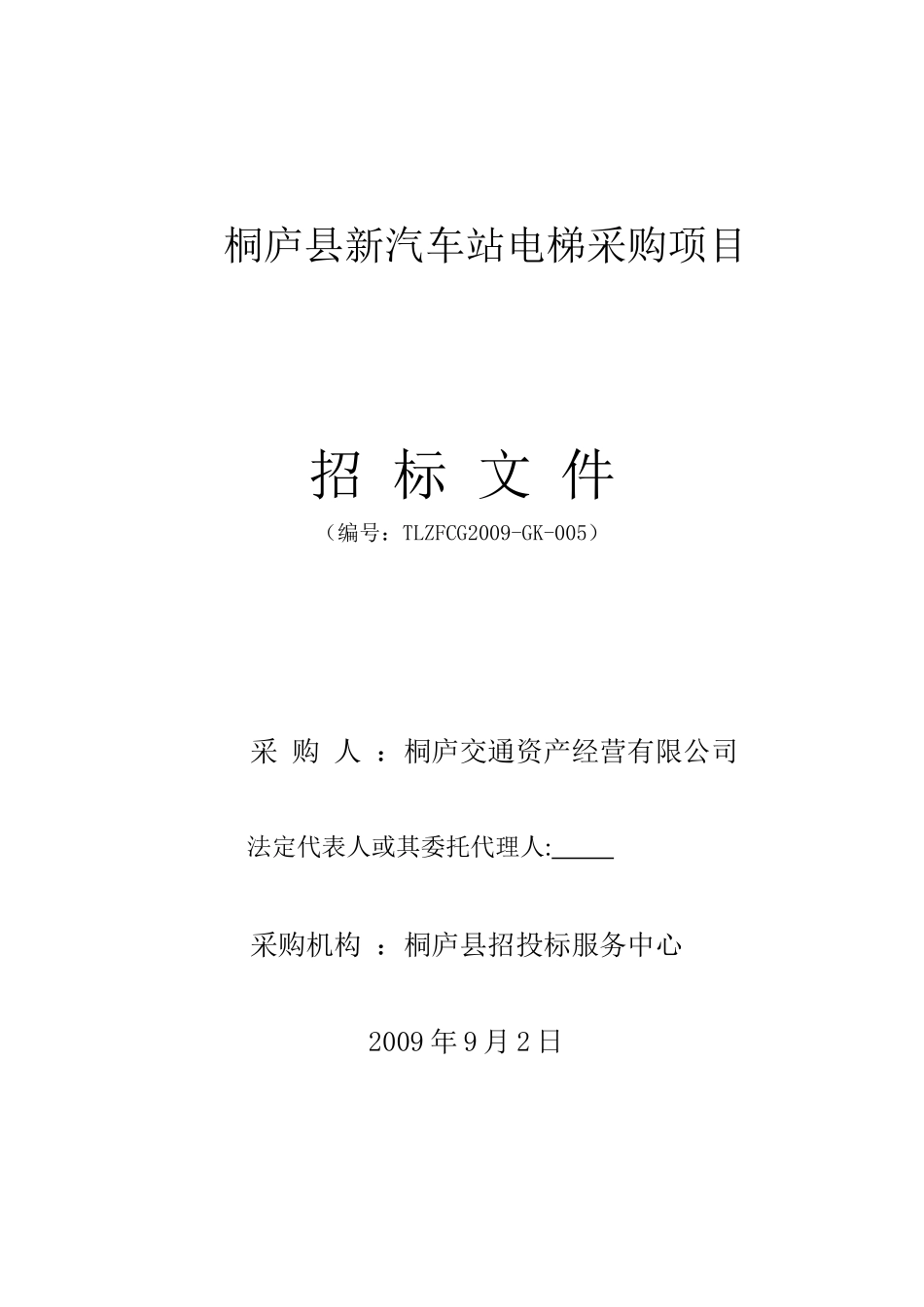 桐庐县新汽车站电梯采购项目

招 标 文 件

（编号：TLZFCG2009-GK-005）

采 购 人 ：桐庐交通资产经营有限公司

法定代表人或其委托代理人:_____

采购机构 ：桐庐县招投标服务中心

2009 年 9 月 2 日